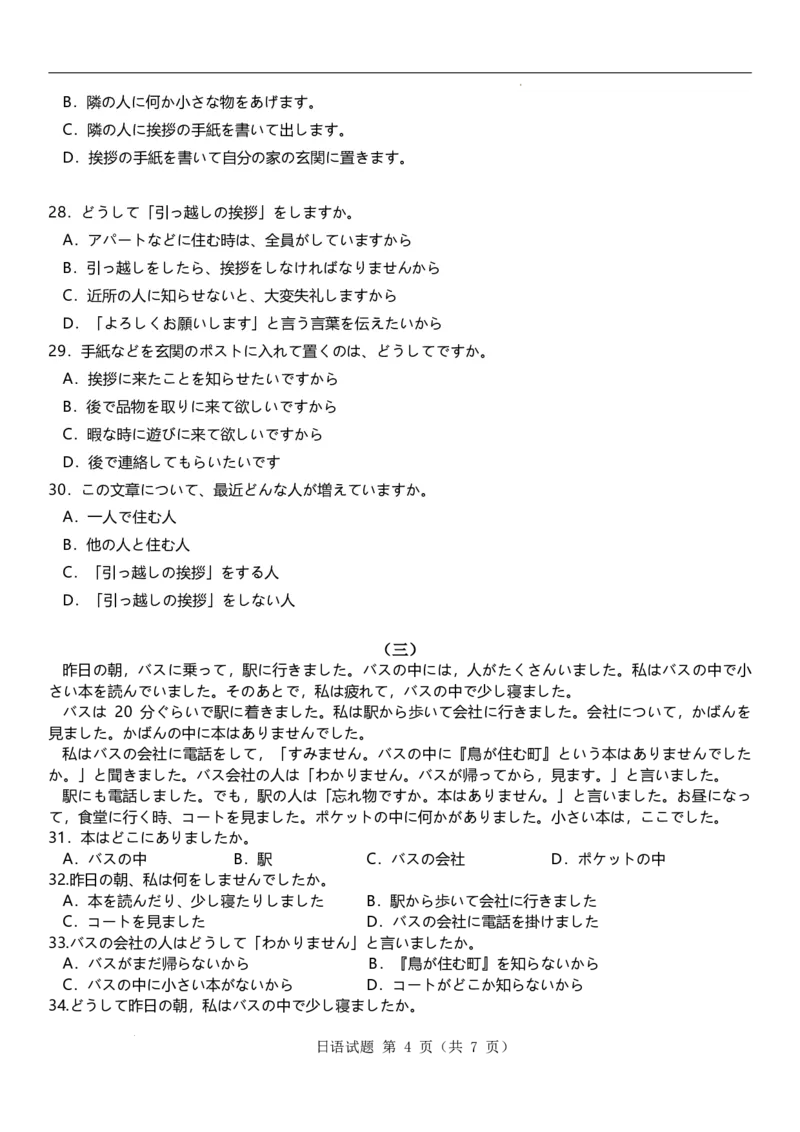 B．隣の人に何か小さな物をあげます。

C．隣の人に挨拶の手紙を書いて出します。

D．挨拶の手紙を書いて自分の家の玄関に置きます。

28．どうして「引っ越しの挨拶」をしますか。

A．アパートなどに住む時は、全員がしていますから

B．引っ越しをしたら、挨拶をしなければなりませんから

C．近所の人に知らせないと、大変失礼しますから

D．「よろしくお願いします」と言う言葉を伝えたいから

29．手紙などを玄関のポストに入れて置くのは、どうしてですか。

A．挨拶に来たことを知らせたいですから

B．後で品物を取りに来て欲しいですから

C．暇な時に遊びに来て欲しいですから

D．後で連絡してもらいたいです

30．この文章について、最近どんな人が増えていますか。

A．一人で住む人

B．他の人と住む人

C．「引っ越しの挨拶」をする人

D．「引っ越しの挨拶」をしない人

（三）

昨日の朝，バスに乗って，駅に行きました。バスの中には，人がたくさんいました。私はバスの中で小さい本を読んでいました。そのあとで，私は疲れて，バスの中で少し寝ました。

バスは 20 分ぐらいで駅に着きました。私は駅から歩いて会社に行きました。会社について，かばんを見ました。かばんの中に本はありませんでした。

私はバスの会社に電話をして，「すみません。バスの中に『鳥が住む町』という本はありませんでしたか。」と聞きました。バス会社の人は「わかりません。バスが帰ってから，見ます。」と言いました。

駅にも電話しました。でも，駅の人は「忘れ物ですか。本はありません。」と言いました。お昼になって，食堂に行く時、コートを見ました。ポケットの中に何かがありました。小さい本は，ここでした。

31．本はどこにありましたか。

A．バスの中　B．駅　C．バスの会社　D．ポケットの中

32.昨日の朝、私は何をしませんでしたか。

A．本を読んだり、少し寝たりしました　B．駅から歩いて会社に行きました

C．コートを見ました　D．バスの会社に電話を掛けました

33.バスの会社の人はどうして「わかりません」と言いましたか。

A．バスがまだ帰らないから　B．『鳥が住む町』を知らないから

C．バスの中に小さい本がないから　D．コートがどこか知らないから

34.どうして昨日の朝，私はバスの中で少し寝ましたか。

日语试题 第 4 页（共 7 页）